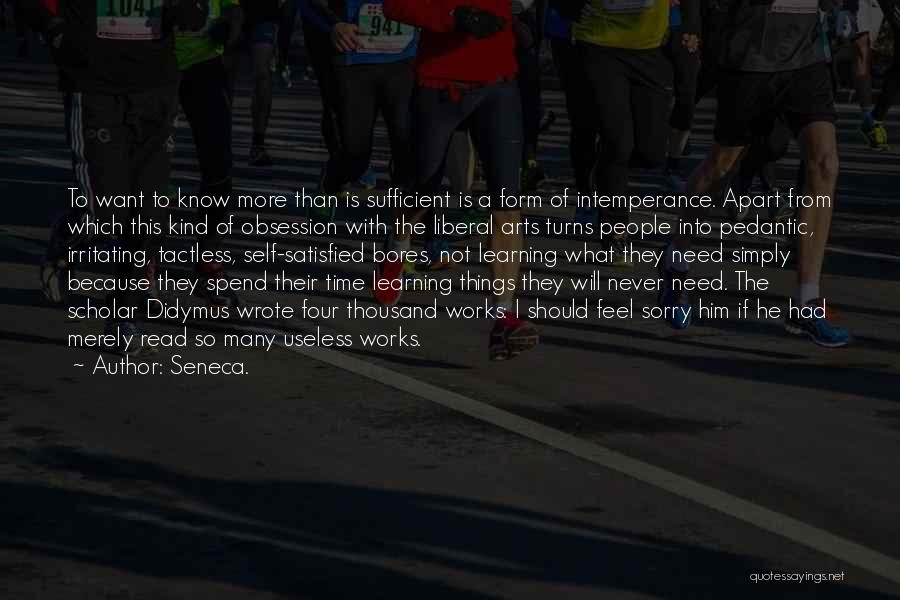 1041

941

To want to know more than is sufficient is a form of intemperance. Apart from which this kind of obsession with the liberal arts turns people into pedantic, irritating, tactless, self-satisfied bores, not learning what they need simply because they spend their time learning things they will never need. The scholar Didymus wrote four thousand works: I should feel sorry him if he had merely read so many useless works.
~ Author: Seneca.

quotessayings.net